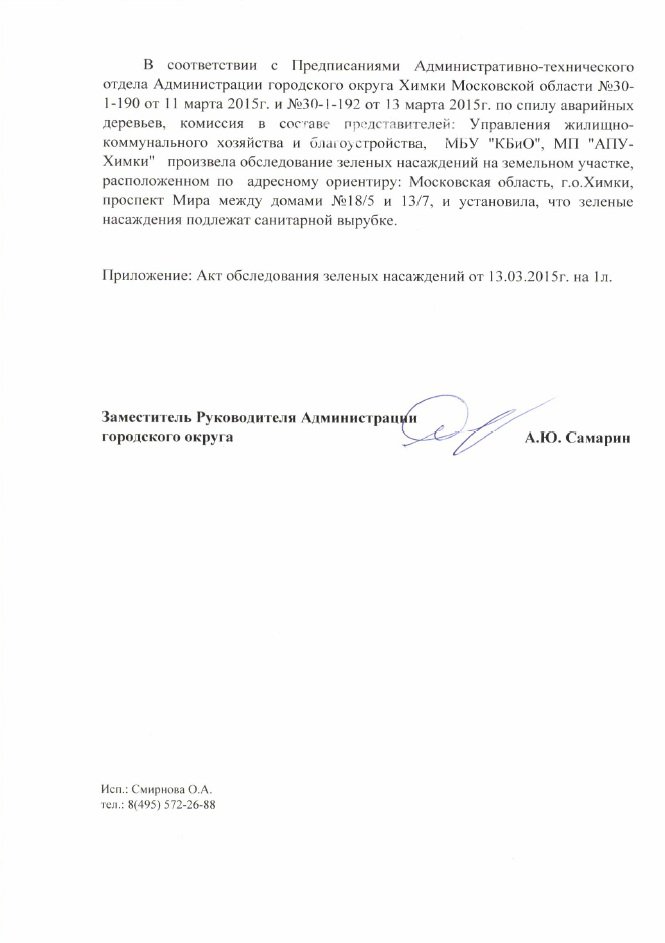 В соответствии с Предписаниями Административно-технического отдела Администрации городского округа Химки Московской области №30-1-190 от 11 марта 2015г. и №30-1-192 от 13 марта 2015г. по спилу аварийных деревьев, комиссия в составе представителей: Управления жилищно-коммунального хозяйства и благоустройства, МБУ "КБиО", МП "АПУ-Химки" произвела обследование зеленых насаждений на земельном участке, расположенном по адресному ориентиру: Московская область, г.о.Химки, проспект Мира между домами №18/5 и 13/7, и установила, что зеленые насаждения подлежат санитарной вырубке.

Приложение: Акт обследования зеленых насаждений от 13.03.2015г. на 1л.

Заместитель Руководителя Администрации городского округа

А.Ю. Самарин

Исп.: Смирнова О.А.
тел.: 8(495) 572-26-88